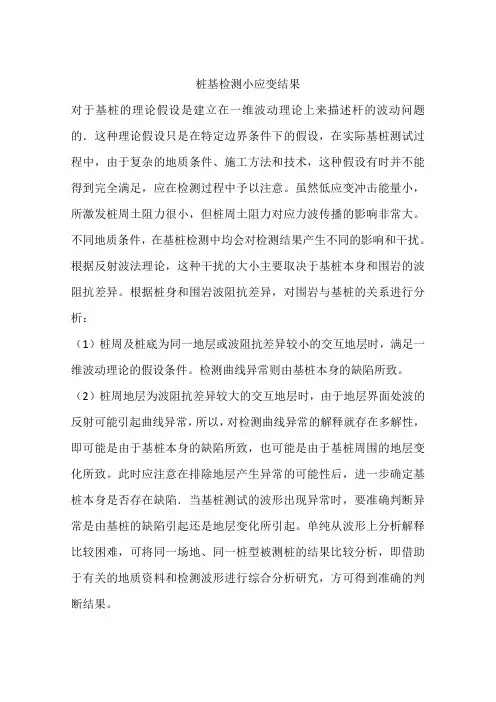 桩基检测小应变结果

对于基桩的理论假设是建立在一维波动理论上来描述杆的波动问题的．这种理论假设只是在特定边界条件下的假设，在实际基桩测试过程中，由于复杂的地质条件、施工方法和技术，这种假设有时并不能得到完全满足，应在检测过程中予以注意。虽然低应变冲击能量小，所激发桩周土阻力很小，但桩周土阻力对应力波传播的影响非常大。不同地质条件，在基桩检测中均会对检测结果产生不同的影响和干扰。根据反射波法理论，这种干扰的大小主要取决于基桩本身和围岩的波阻抗差异。根据桩身和围岩波阻抗差异，对围岩与基桩的关系进行分析：

（1）桩周及桩底为同一地层或波阻抗差异较小的交互地层时，满足一维波动理论的假设条件。检测曲线异常则由基桩本身的缺陷所致。

（2）桩周地层为波阻抗差异较大的交互地层时，由于地层界面处波的反射可能引起曲线异常，所以，对检测曲线异常的解释就存在多解性，即可能是由于基桩本身的缺陷所致，也可能是由于基桩周围的地层变化所致。此时应注意在排除地层产生异常的可能性后，进一步确定基桩本身是否存在缺陷．当基桩测试的波形出现异常时，要准确判断异常是由基桩的缺陷引起还是地层变化所引起。单纯从波形上分析解释比较困难，可将同一场地、同一桩型被测桩的结果比较分析，即借助于有关的地质资料和检测波形进行综合分析研究，方可得到准确的判断结果。